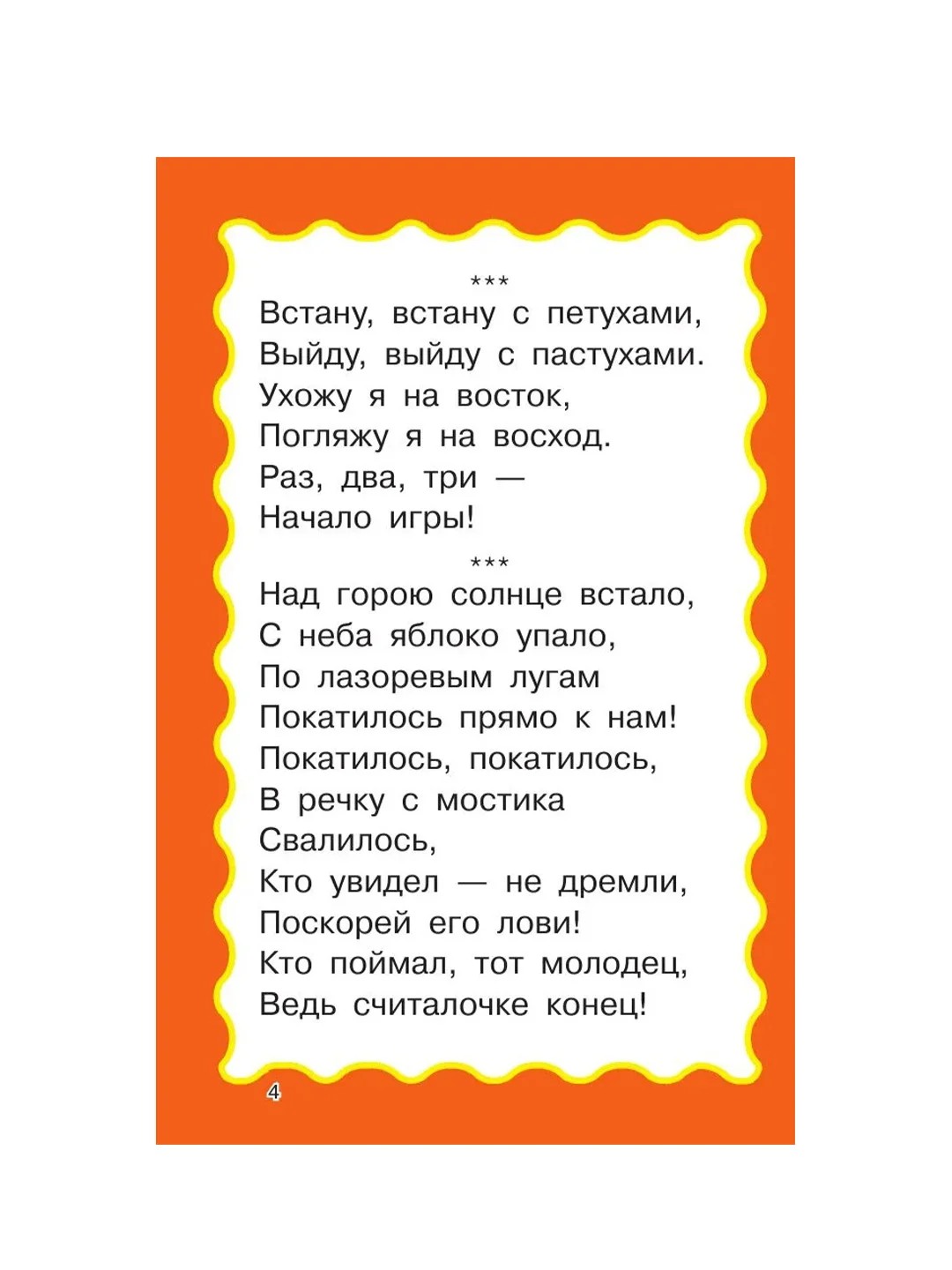 ***
Встану, встану с петухами,
Выйду, выйду с пастухами.
Ухожу я на восток,
Погляжу я на восход.
Раз, два, три —
Начало игры!

***
Над горою солнце встало,
С неба яблоко упало,
По лазоревым лугам
Покатилось прямо к нам!
Покатилось, покатилось,
В речку с мостика
Свалилось,
Кто увидел — не дремли,
Поскорей его лови!
Кто поймал, тот молодец,
Ведь считалочке конец!

4